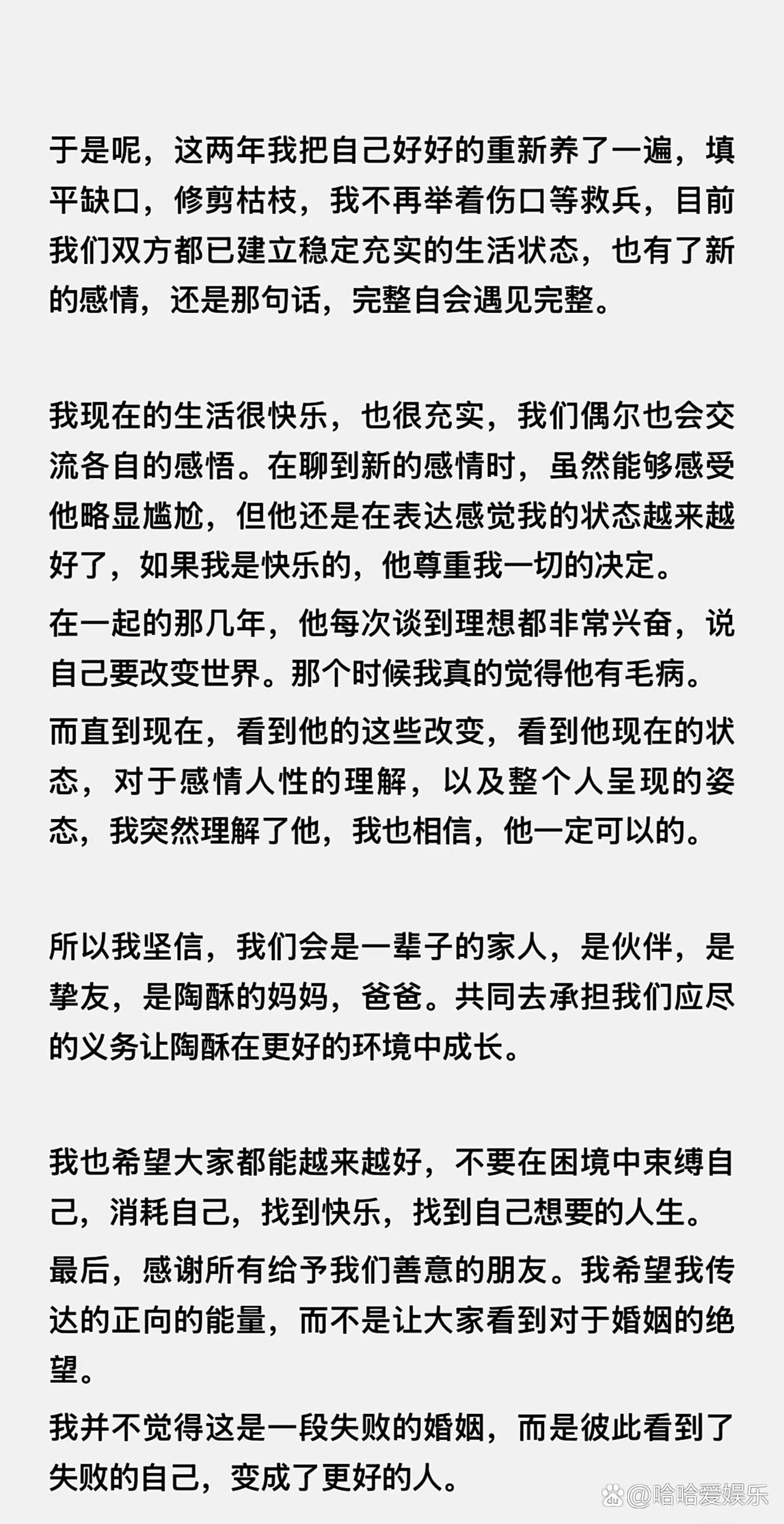 于是呢，这两年我把自己好好的重新养了一遍，填平缺口，修剪枯枝，我不再举着伤口等救兵，目前我们双方都已建立稳定充实的生活状态，也有了新的感情，还是那句话，完整自会遇见完整。

我现在的生活很快乐，也很充实，我们偶尔也会交流各自的感悟。在聊到新的感情时，虽然能够感受他略显尴尬，但他还是在表达感觉我的状态越来越好了，如果我是快乐的，他尊重我一切的决定。

在一起的那几年，他每次谈到理想都非常兴奋，说自己要改变世界。那个时候我真的觉得他有毛病。

而直到现在，看到他的这些改变，看到他现在的状态，对于感情人性的理解，以及整个人呈现的姿态，我突然理解了他，我也相信，他一定可以的。

所以我坚信，我们会是一辈子的家人，是伙伴，是挚友，是陶酥的妈妈，爸爸。共同去承担我们应尽的义务让陶酥在更好的环境中成长。

我也希望大家都能越来越好，不要在困境中束缚自己，消耗自己，找到快乐，找到自己想要的人生。

最后，感谢所有给予我们善意的朋友。我希望我传达的正向的能量，而不是让大家看到对于婚姻的绝望。

我并不觉得这是一段失败的婚姻，而是彼此看到了失败的自己，变成了更好的人。

@哈哈爱娱乐